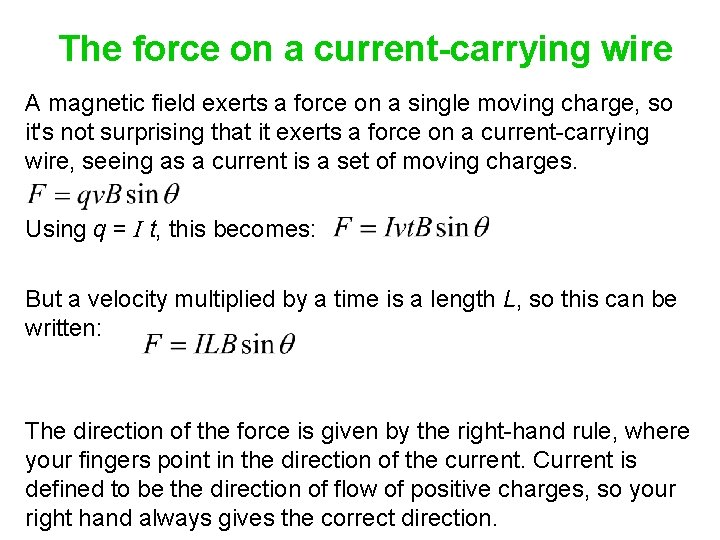 The force on a current-carrying wire

A magnetic field exerts a force on a single moving charge, so it's not surprising that it exerts a force on a current-carrying wire, seeing as a current is a set of moving charges.

$F = qvB\sin\theta$

Using $q = I t$, this becomes: $F = IvtB\sin\theta$

But a velocity multiplied by a time is a length $L$, so this can be written: $F = ILB\sin\theta$

The direction of the force is given by the right-hand rule, where your fingers point in the direction of the current. Current is defined to be the direction of flow of positive charges, so your right hand always gives the correct direction.